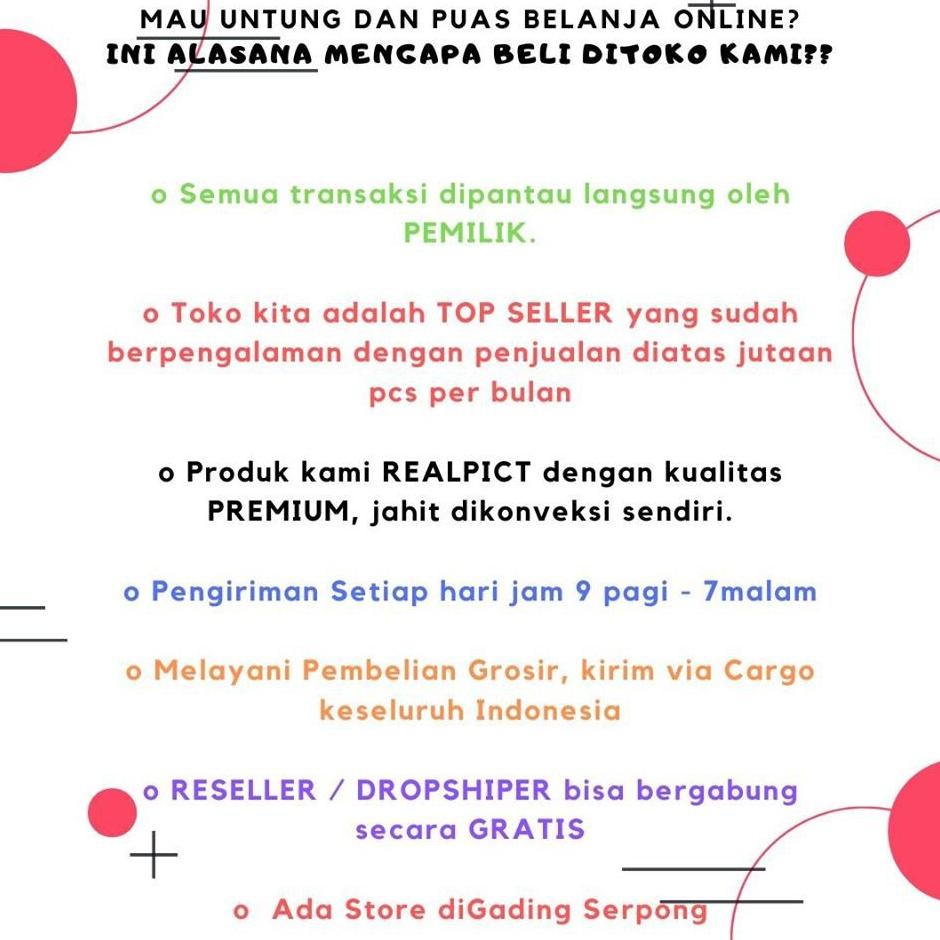 MAU UNTUNG DAN PUAS BELANJA ONLINE?
INI ALASANA MENGAPA BELI DITOKO KAMI??

o Semua transaksi dipantau langsung oleh PEMILIK.

o Toko kita adalah TOP SELLER yang sudah berpengalaman dengan penjualan diatas jutaan pcs per bulan

o Produk kami REALPICT dengan kualitas PREMIUM, jahit dikonveksi sendiri.

o Pengiriman Setiap hari jam 9 pagi - 7malam

o Melayani Pembelian Grosir, kirim via Cargo keseluruh Indonesia

o RESELLER / DROPSHIPER bisa bergabung secara GRATIS

o Ada Store diGading Serpong